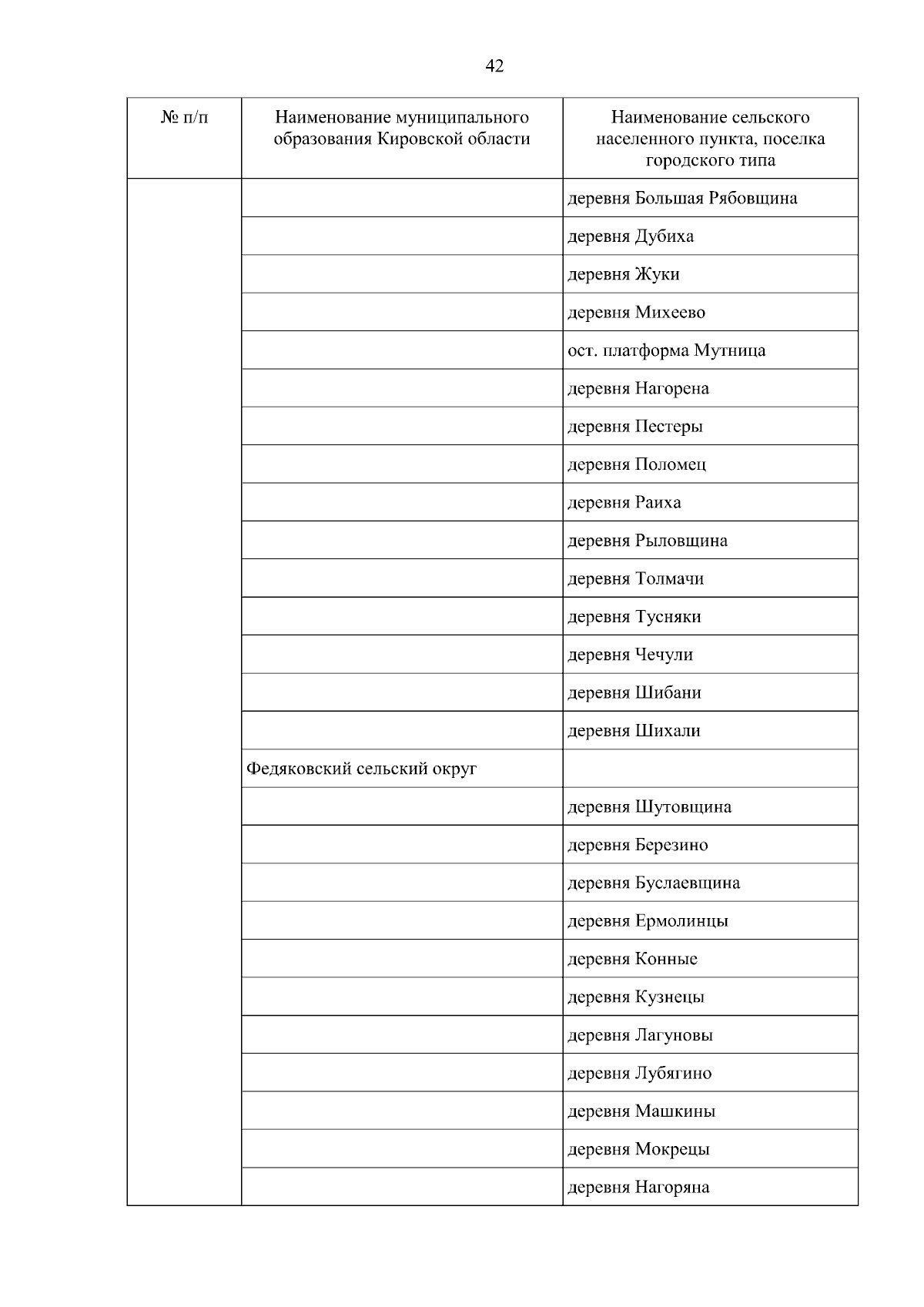 42

| № п/п | Наименование муниципального образования Кировской области | Наименование сельского населенного пункта, поселка городского типа |
|---|---|---|
| | | деревня Большая Рябовщина |
| | | деревня Дубиха |
| | | деревня Жуки |
| | | деревня Михеево |
| | | ост. платформа Мутница |
| | | деревня Нагорена |
| | | деревня Пестеры |
| | | деревня Поломец |
| | | деревня Раиха |
| | | деревня Рыловщина |
| | | деревня Толмачи |
| | | деревня Тусняки |
| | | деревня Чечули |
| | | деревня Шибани |
| | | деревня Шихали |
| | Федяковский сельский округ | |
| | | деревня Шутовщина |
| | | деревня Березино |
| | | деревня Буслаевщина |
| | | деревня Ермолинцы |
| | | деревня Конные |
| | | деревня Кузнецы |
| | | деревня Лагуновы |
| | | деревня Лубягино |
| | | деревня Машкины |
| | | деревня Мокрецы |
| | | деревня Нагоряна |